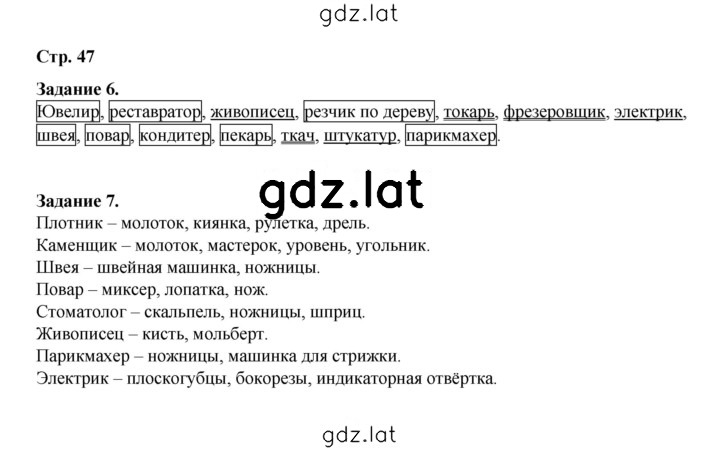 gdz.lat

Стр. 47

Задание 6.
Ювелир, реставратор, живописец, резчик по дереву, токарь, фрезеровщик, электрик, швея, повар, кондитер, пекарь, ткач, штукатур, парикмахер.

gdz.lat

Задание 7.
Плотник – молоток, киянка, рулетка, дрель.
Каменщик – молоток, мастерок, уровень, угольник.
Швея – швейная машинка, ножницы.
Повар – миксер, лопатка, нож.
Стоматолог – скальпель, ножницы, шприц.
Живописец – кисть, мольберт.
Парикмахер – ножницы, машинка для стрижки.
Электрик – плоскогубцы, бокорезы, индикаторная отвёртка.

gdz.lat